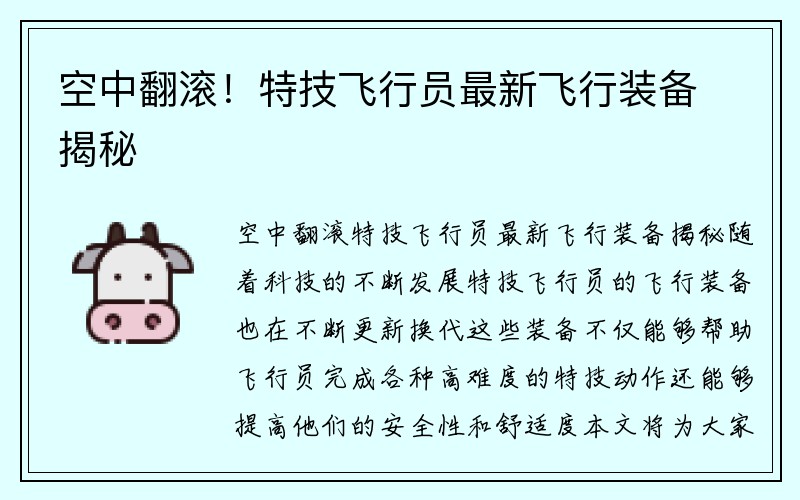 空中翻滚！特技飞行员最新飞行装备揭秘

空中翻滚特技飞行员最新飞行装备揭秘随着科技的不断发展特技飞行员的飞行装备也在不断更新换代这些装备不仅能够帮助飞行员完成各种高难度的特技动作还能够提高他们的安全性和舒适度本文将为大家